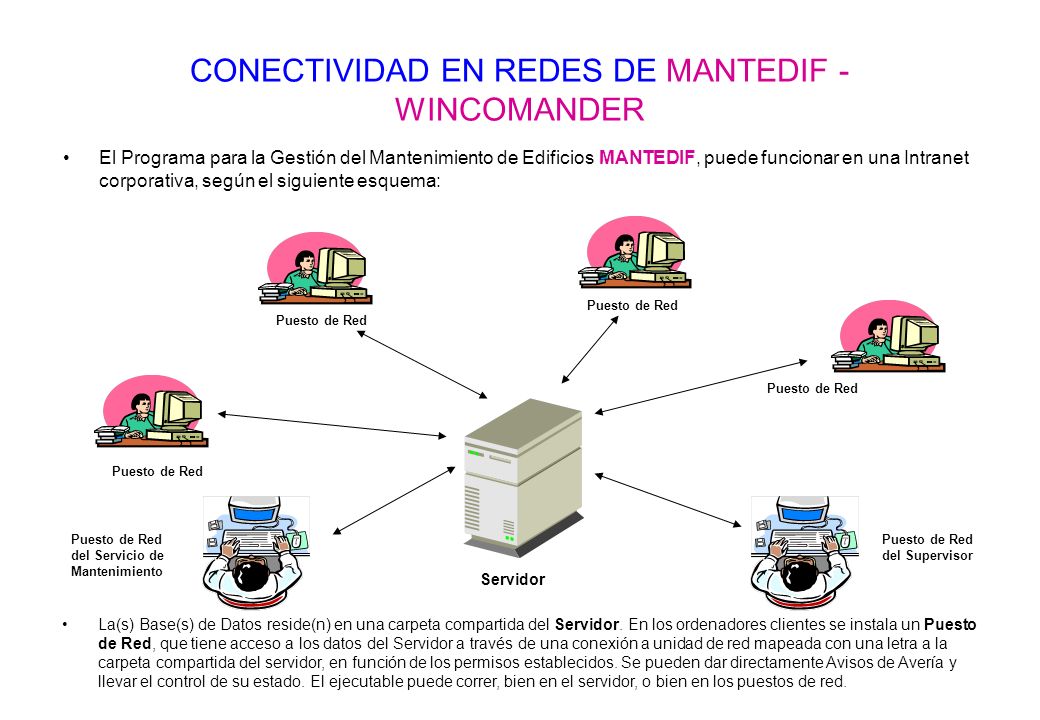 CONECTIVIDAD EN REDES DE MANTEDIF - WINCOMANDER

• El Programa para la Gestión del Mantenimiento de Edificios MANTEDIF, puede funcionar en una Intranet corporativa, según el siguiente esquema:

Puesto de Red

Puesto de Red

Puesto de Red

Puesto de Red

Puesto de Red del Servicio de Mantenimiento

Servidor

Puesto de Red del Supervisor

• La(s) Base(s) de Datos reside(n) en una carpeta compartida del Servidor. En los ordenadores clientes se instala un Puesto de Red, que tiene acceso a los datos del Servidor a través de una conexión a unidad de red mapeada con una letra a la carpeta compartida del servidor, en función de los permisos establecidos. Se pueden dar directamente Avisos de Avería y llevar el control de su estado. El ejecutable puede correr, bien en el servidor, o bien en los puestos de red.